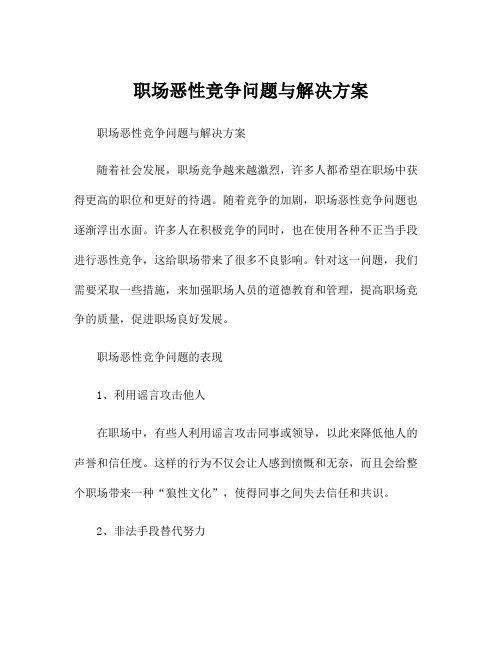 职场恶性竞争问题与解决方案

职场恶性竞争问题与解决方案

随着社会发展，职场竞争越来越激烈，许多人都希望在职场中获得更高的职位和更好的待遇。随着竞争的加剧，职场恶性竞争问题也逐渐浮出水面。许多人在积极竞争的同时，也在使用各种不正当手段进行恶性竞争，这给职场带来了很多不良影响。针对这一问题，我们需要采取一些措施，来加强职场人员的道德教育和管理，提高职场竞争的质量，促进职场良好发展。

职场恶性竞争问题的表现

1、利用谣言攻击他人

在职场中，有些人利用谣言攻击同事或领导，以此来降低他人的声誉和信任度。这样的行为不仅会让人感到愤慨和无奈，而且会给整个职场带来一种“狼性文化”，使得同事之间失去信任和共识。

2、非法手段替代努力